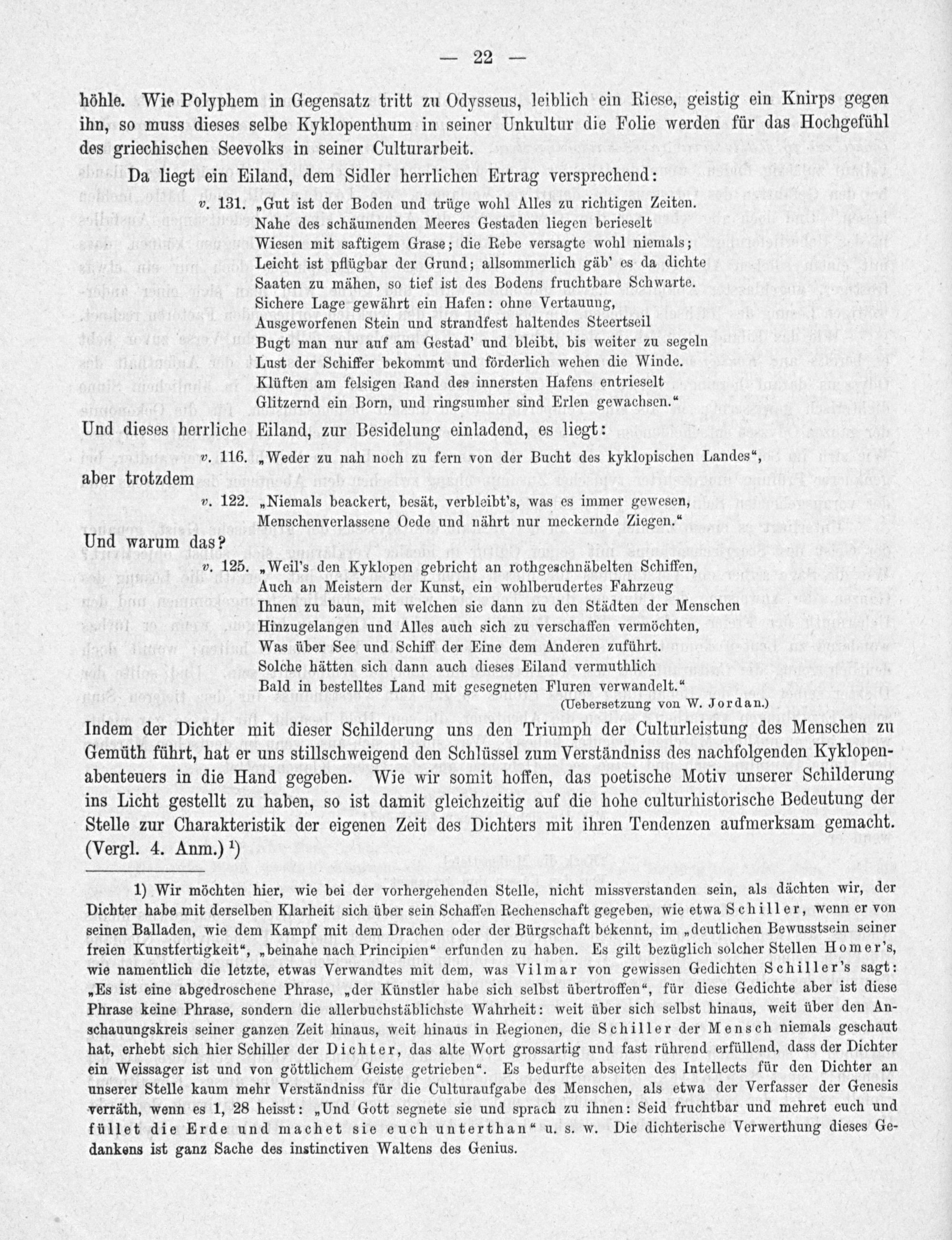 — 22 —

höhle. Wie Polyphem in Gegensatz tritt zu Odysseus, leiblich ein Riese, geistig ein Knirps gegen ihn, so muss dieses selbe Kyklopenthum in seiner Unkultur die Folie werden für das Hochgefühl des griechischen Seevolks in seiner Culturarbeit.

Da liegt ein Eiland, dem Sidler herrlichen Ertrag versprechend:

v. 131. „Gut ist der Boden und trüge wohl Alles zu richtigen Zeiten.
Nahe des schäumenden Meeres Gestaden liegen berieselt
Wiesen mit saftigem Grase; die Rebe versagte wohl niemals;
Leicht ist pflügbar der Grund; allsommerlich gäb' es da dichte
Saaten zu mähen, so tief ist des Bodens fruchtbare Schwarte.
Sichere Lage gewährt ein Hafen: ohne Vertauung,
Ausgeworfenen Stein und strandfest haltendes Steertseil
Bugt man nur auf am Gestad' und bleibt, bis weiter zu segeln
Lust der Schiffer bekommt und förderlich wehen die Winde.
Klüften am felsigen Rand des innersten Hafens entrieselt
Glitzernd ein Born, und ringsumher sind Erlen gewachsen."

Und dieses herrliche Eiland, zur Besidelung einladend, es liegt:

v. 116. „Weder zu nah noch zu fern von der Bucht des kyklopischen Landes",

aber trotzdem

v. 122. „Niemals beackert, besät, verbleibt's, was es immer gewesen,
Menschenverlassene Oede und nährt nur meckernde Ziegen."

Und warum das?

v. 125. „Weil's den Kyklopen gebricht an rothgeschnäbelten Schiffen,
Auch an Meistern der Kunst, ein wohlberudertes Fahrzeug
Ihnen zu baun, mit welchen sie dann zu den Städten der Menschen
Hinzugelangen und Alles auch sich zu verschaffen vermöchten,
Was über See und Schiff der Eine dem Anderen zuführt.
Solche hätten sich dann auch dieses Eiland vermuthlich
Bald in bestelltes Land mit gesegneten Fluren verwandelt."

(Uebersetzung von W. Jordan.)

Indem der Dichter mit dieser Schilderung uns den Triumph der Culturleistung des Menschen zu Gemüth führt, hat er uns stillschweigend den Schlüssel zum Verständniss des nachfolgenden Kyklopenabenteuers in die Hand gegeben. Wie wir somit hoffen, das poetische Motiv unserer Schilderung ins Licht gestellt zu haben, so ist damit gleichzeitig auf die hohe culturhistorische Bedeutung der Stelle zur Charakteristik der eigenen Zeit des Dichters mit ihren Tendenzen aufmerksam gemacht. (Vergl. 4. Anm.) $^{1}$)

1) Wir möchten hier, wie bei der vorhergehenden Stelle, nicht missverstanden sein, als dächten wir, der Dichter habe mit derselben Klarheit sich über sein Schaffen Rechenschaft gegeben, wie etwa Schiller, wenn er von seinen Balladen, wie dem Kampf mit dem Drachen oder der Bürgschaft bekennt, im „deutlichen Bewusstsein seiner freien Kunstfertigkeit", „beinahe nach Principien" erfunden zu haben. Es gilt bezüglich solcher Stellen Homer's, wie namentlich die letzte, etwas Verwandtes mit dem, was Vilmar von gewissen Gedichten Schiller's sagt: „Es ist eine abgedroschene Phrase, „der Künstler habe sich selbst übertroffen", für diese Gedichte aber ist diese Phrase keine Phrase, sondern die allerbuchstäblichste Wahrheit: weit über sich selbst hinaus, weit über den Anschauungskreis seiner ganzen Zeit hinaus, weit hinaus in Regionen, die Schiller der Mensch niemals geschaut hat, erhebt sich hier Schiller der Dichter, das alte Wort grossartig und fast rührend erfüllend, dass der Dichter ein Weissager ist und von göttlichem Geiste getrieben". Es bedurfte abseiten des Intellects für den Dichter an unserer Stelle kaum mehr Verständniss für die Culturaufgabe des Menschen, als etwa der Verfasser der Genesis verräth, wenn es 1, 28 heisst: „Und Gott segnete sie und sprach zu ihnen: Seid fruchtbar und mehret euch und füllet die Erde und machet sie euch unterthan" u. s. w. Die dichterische Verwerthung dieses Gedankens ist ganz Sache des instinctiven Waltens des Genius.